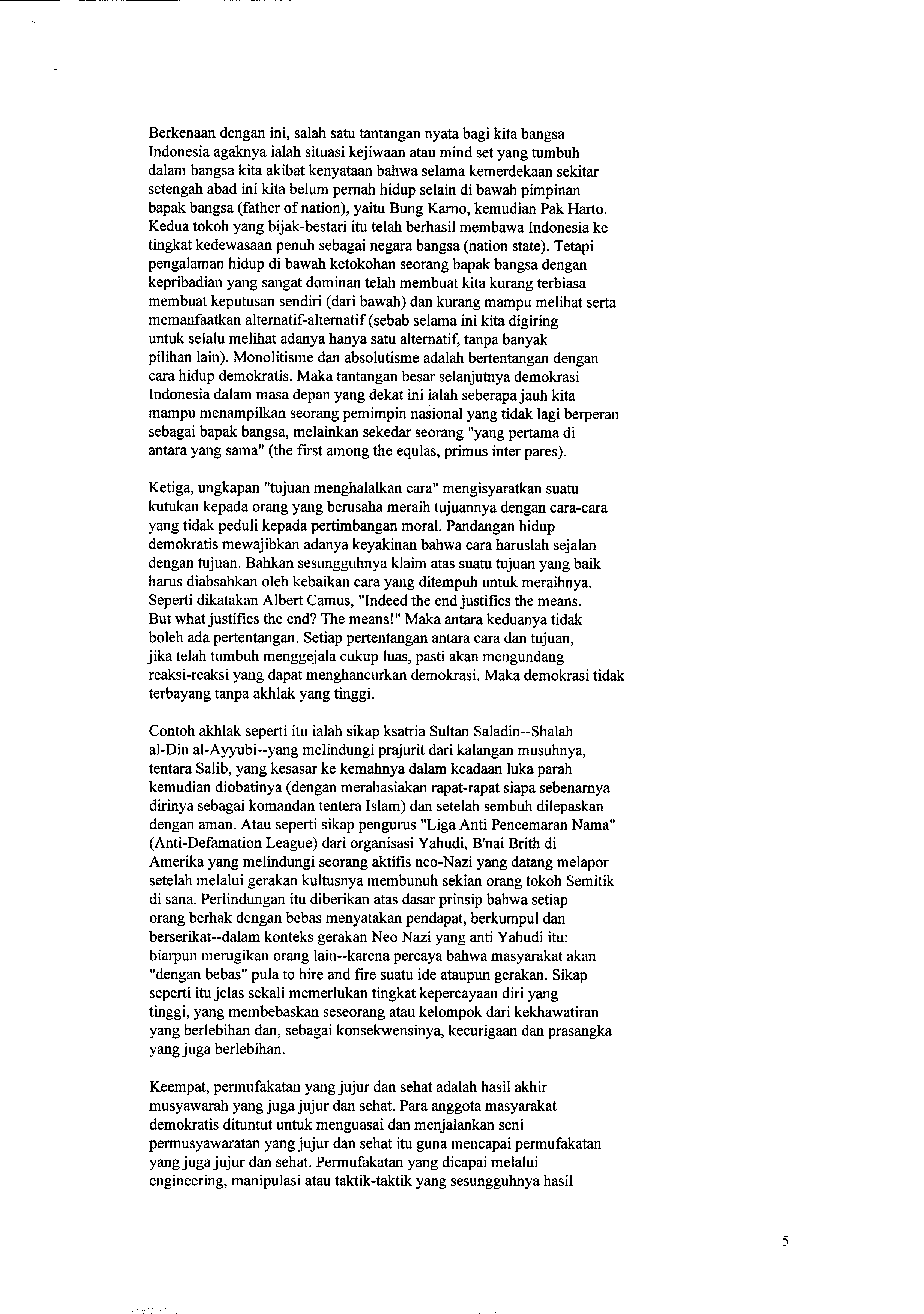 Berkenaan dengan ini, salah satu tantangan nyata bagi kita bangsa Indonesia agaknya ialah situasi kejiwaan atau mind set yang tumbuh dalam bangsa kita akibat kenyataan bahwa selama kemerdekaan sekitar setengah abad ini kita belum pernah hidup selain di bawah pimpinan bapak bangsa (father of nation), yaitu Bung Karno, kemudian Pak Harto. Kedua tokoh yang bijak-bestari itu telah berhasil membawa Indonesia ke tingkat kedewasaan penuh sebagai negara bangsa (nation state). Tetapi pengalaman hidup di bawah ketokohan seorang bapak bangsa dengan kepribadian yang sangat dominan telah membuat kita kurang terbiasa membuat keputusan sendiri (dari bawah) dan kurang mampu melihat serta memanfaatkan alternatif-alternatif (sebab selama ini kita digiring untuk selalu melihat adanya hanya satu alternatif, tanpa banyak pilihan lain). Monolitisme dan absolutisme adalah bertentangan dengan cara hidup demokratis. Maka tantangan besar selanjutnya demokrasi Indonesia dalam masa depan yang dekat ini ialah seberapa jauh kita mampu menampilkan seorang pemimpin nasional yang tidak lagi berperan sebagai bapak bangsa, melainkan sekedar seorang "yang pertama di antara yang sama" (the first among the equlas, primus inter pares).

Ketiga, ungkapan "tujuan menghalalkan cara" mengisyaratkan suatu kutukan kepada orang yang berusaha meraih tujuannya dengan cara-cara yang tidak peduli kepada pertimbangan moral. Pandangan hidup demokratis mewajibkan adanya keyakinan bahwa cara haruslah sejalan dengan tujuan. Bahkan sesungguhnya klaim atas suatu tujuan yang baik harus diabsahkan oleh kebaikan cara yang ditempuh untuk meraihnya. Seperti dikatakan Albert Camus, "Indeed the end justifies the means. But what justifies the end? The means!" Maka antara keduanya tidak boleh ada pertentangan. Setiap pertentangan antara cara dan tujuan, jika telah tumbuh menggejala cukup luas, pasti akan mengundang reaksi-reaksi yang dapat menghancurkan demokrasi. Maka demokrasi tidak terbayang tanpa akhlak yang tinggi.

Contoh akhlak seperti itu ialah sikap ksatria Sultan Saladin--Shalah al-Din al-Ayyubi--yang melindungi prajurit dari kalangan musuhnya, tentara Salib, yang kesasar ke kemahnya dalam keadaan luka parah kemudian diobatinya (dengan merahasiakan rapat-rapat siapa sebenarnya dirinya sebagai komandan tentera Islam) dan setelah sembuh dilepaskan dengan aman. Atau seperti sikap pengurus "Liga Anti Pencemaran Nama" (Anti-Defamation League) dari organisasi Yahudi, B'nai Brith di Amerika yang melindungi seorang aktifis neo-Nazi yang datang melapor setelah melalui gerakan kultusnya membunuh sekian orang tokoh Semitik di sana. Perlindungan itu diberikan atas dasar prinsip bahwa setiap orang berhak dengan bebas menyatakan pendapat, berkumpul dan berserikat--dalam konteks gerakan Neo Nazi yang anti Yahudi itu: biarpun merugikan orang lain--karena percaya bahwa masyarakat akan "dengan bebas" pula to hire and fire suatu ide ataupun gerakan. Sikap seperti itu jelas sekali memerlukan tingkat kepercayaan diri yang tinggi, yang membebaskan seseorang atau kelompok dari kekhawatiran yang berlebihan dan, sebagai konsekwensinya, kecurigaan dan prasangka yang juga berlebihan.

Keempat, permufakatan yang jujur dan sehat adalah hasil akhir musyawarah yang juga jujur dan sehat. Para anggota masyarakat demokratis dituntut untuk menguasai dan menjalankan seni permusyawaratan yang jujur dan sehat itu guna mencapai permufakatan yang juga jujur dan sehat. Permufakatan yang dicapai melalui engineering, manipulasi atau taktik-taktik yang sesungguhnya hasil

5